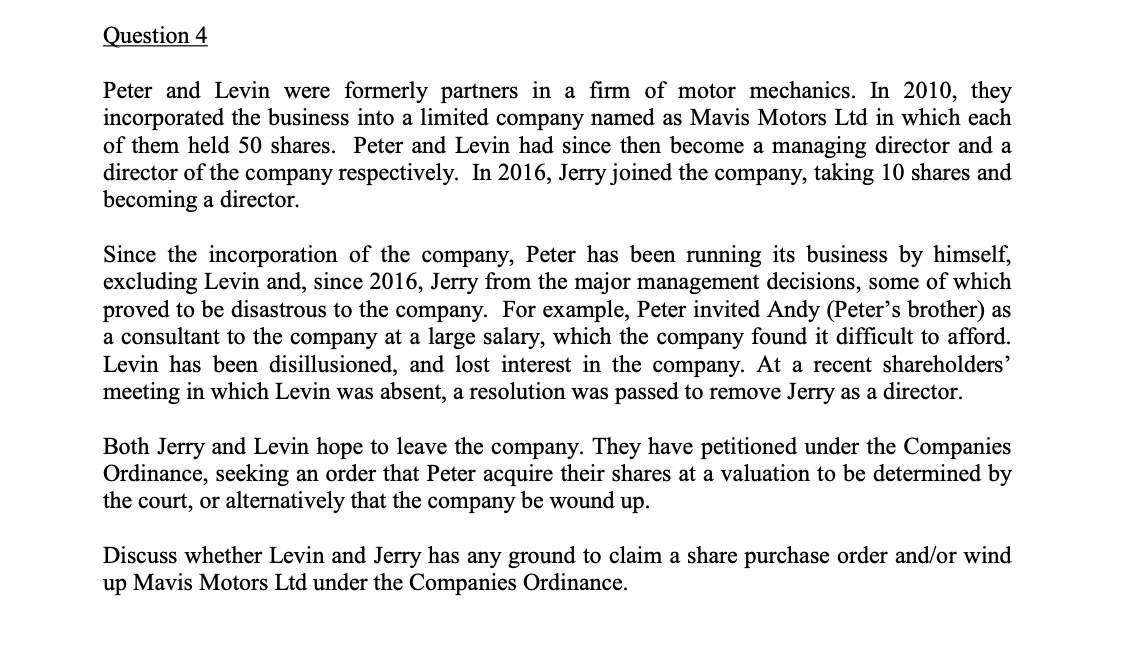 Question 4

Peter and Levin were formerly partners in a firm of motor mechanics. In 2010, they incorporated the business into a limited company named as Mavis Motors Ltd in which each of them held 50 shares. Peter and Levin had since then become a managing director and a director of the company respectively. In 2016, Jerry joined the company, taking 10 shares and becoming a director.

Since the incorporation of the company, Peter has been running its business by himself, excluding Levin and, since 2016, Jerry from the major management decisions, some of which proved to be disastrous to the company. For example, Peter invited Andy (Peter's brother) as a consultant to the company at a large salary, which the company found it difficult to afford. Levin has been disillusioned, and lost interest in the company. At a recent shareholders' meeting in which Levin was absent, a resolution was passed to remove Jerry as a director.

Both Jerry and Levin hope to leave the company. They have petitioned under the Companies Ordinance, seeking an order that Peter acquire their shares at a valuation to be determined by the court, or alternatively that the company be wound up.

Discuss whether Levin and Jerry has any ground to claim a share purchase order and/or wind up Mavis Motors Ltd under the Companies Ordinance.